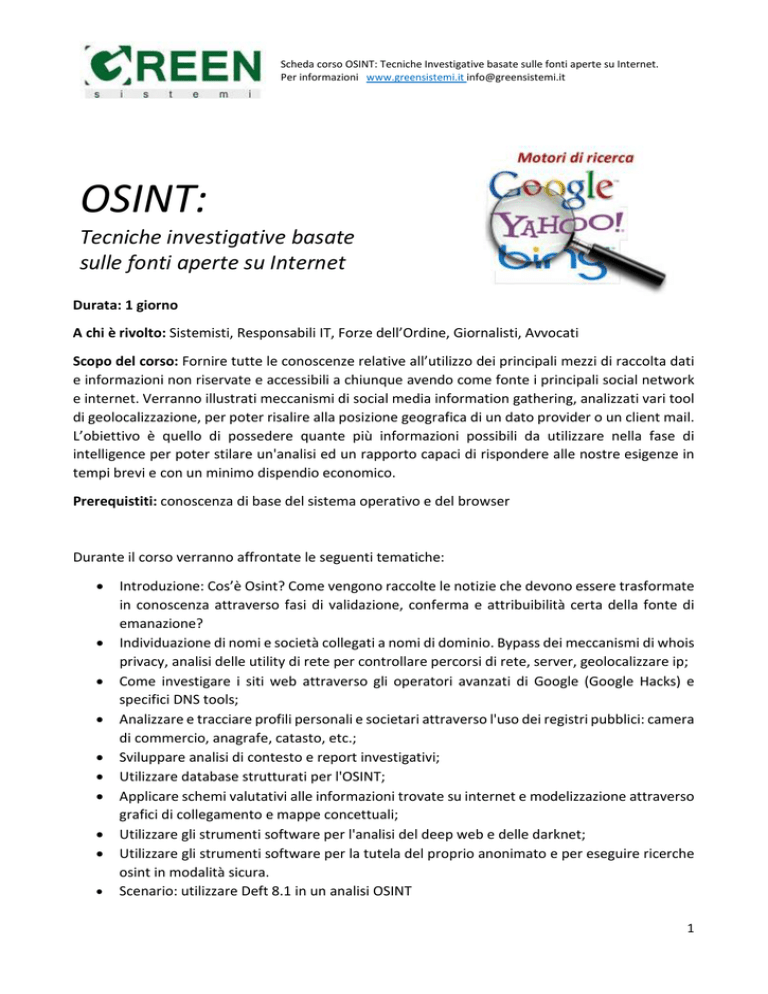 GREEN
s i s t e m i

Scheda corso OSINT: Tecniche Investigative basate sulle fonti aperte su Internet.
Per informazioni www.greensistemi.it info@greensistemi.it

Motori di ricerca
Google
YAHOO!
bing

OSINT:
Tecniche investigative basate sulle fonti aperte su Internet

Durata: 1 giorno

A chi è rivolto: Sistemisti, Responsabili IT, Forze dell'Ordine, Giornalisti, Avvocati

Scopo del corso: Fornire tutte le conoscenze relative all'utilizzo dei principali mezzi di raccolta dati e informazioni non riservate e accessibili a chiunque avendo come fonte i principali social network e internet. Verranno illustrati meccanismi di social media information gathering, analizzati vari tool di geolocalizzazione, per poter risalire alla posizione geografica di un dato provider o un client mail. L'obiettivo è quello di possedere quante più informazioni possibili da utilizzare nella fase di intelligence per poter stilare un'analisi ed un rapporto capaci di rispondere alle nostre esigenze in tempi brevi e con un minimo dispendio economico.

Prerequistiti: conoscenza di base del sistema operativo e del browser

Durante il corso verranno affrontate le seguenti tematiche:

• Introduzione: Cos'è Osint? Come vengono raccolte le notizie che devono essere trasformate in conoscenza attraverso fasi di validazione, conferma e attribuibilità certa della fonte di emanazione?
• Individuazione di nomi e società collegati a nomi di dominio. Bypass dei meccanismi di whois privacy, analisi delle utility di rete per controllare percorsi di rete, server, geolocalizzare ip;
• Come investigare i siti web attraverso gli operatori avanzati di Google (Google Hacks) e specifici DNS tools;
• Analizzare e tracciare profili personali e societari attraverso l'uso dei registri pubblici: camera di commercio, anagrafe, catasto, etc.;
• Sviluppare analisi di contesto e report investigativi;
• Utilizzare database strutturati per l'OSINT;
• Applicare schemi valutativi alle informazioni trovate su internet e modelizzazione attraverso grafici di collegamento e mappe concettuali;
• Utilizzare gli strumenti software per l'analisi del deep web e delle darknet;
• Utilizzare gli strumenti software per la tutela del proprio anonimato e per eseguire ricerche osint in modalità sicura.
• Scenario: utilizzare Deft 8.1 in un analisi OSINT

1